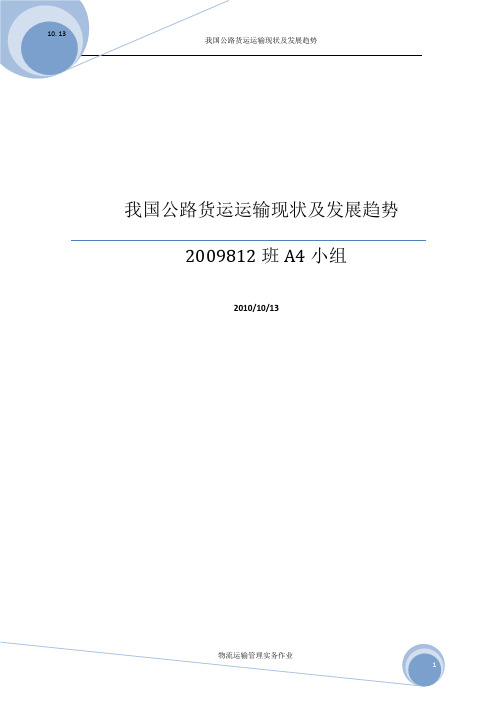 10. 13

我国公路货运运输现状及发展趋势

我国公路货运运输现状及发展趋势

2009812 班 A4 小组

2010/10/13

物流运输管理实务作业

1